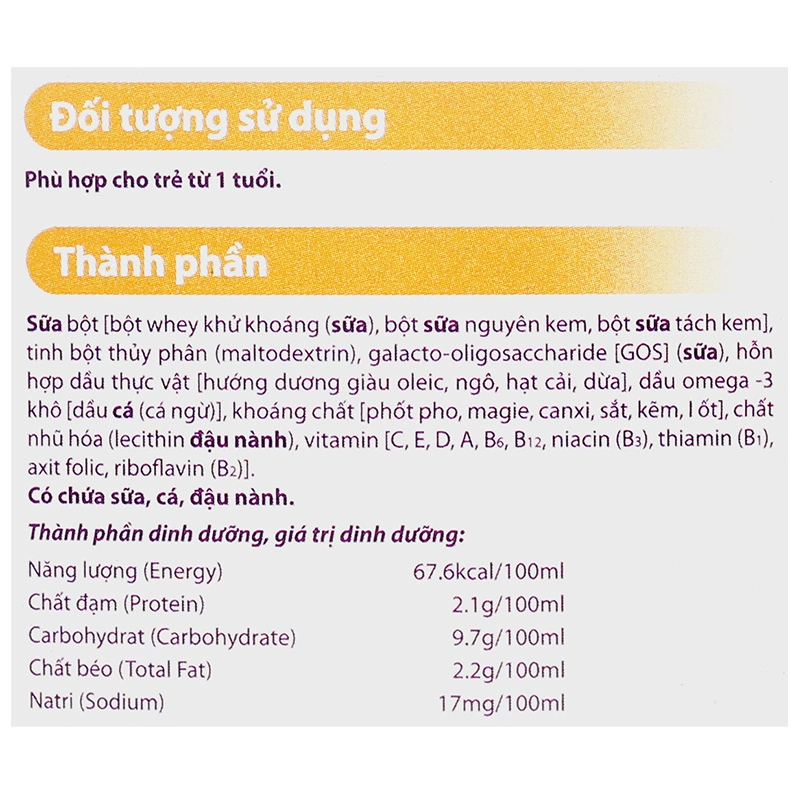 Đối tượng sử dụng

Phù hợp cho trẻ từ 1 tuổi.

Thành phần

Sữa bột [bột whey khử khoáng (sữa), bột sữa nguyên kem, bột sữa tách kem], tinh bột thủy phân (maltodextrin), galacto-oligosaccharide [GOS] (sữa), hỗn hợp dầu thực vật [hướng dương giàu oleic, ngô, hạt cải, dừa], dầu omega -3 khô [dầu cá (cá ngừ)], khoáng chất [phốt pho, magie, canxi, sắt, kẽm, I ốt], chất nhũ hóa (lecithin đậu nành), vitamin [C, E, D, A, $B_6$, $B_{12}$, niacin ($B_3$), thiamin ($B_1$), axit folic, riboflavin ($B_2$)].
Có chứa sữa, cá, đậu nành.

Thành phần dinh dưỡng, giá trị dinh dưỡng:

| | |
|---|---|
| Năng lượng (Energy) | 67.6kcal/100ml |
| Chất đạm (Protein) | 2.1g/100ml |
| Carbohydrat (Carbohydrate) | 9.7g/100ml |
| Chất béo (Total Fat) | 2.2g/100ml |
| Natri (Sodium) | 17mg/100ml |